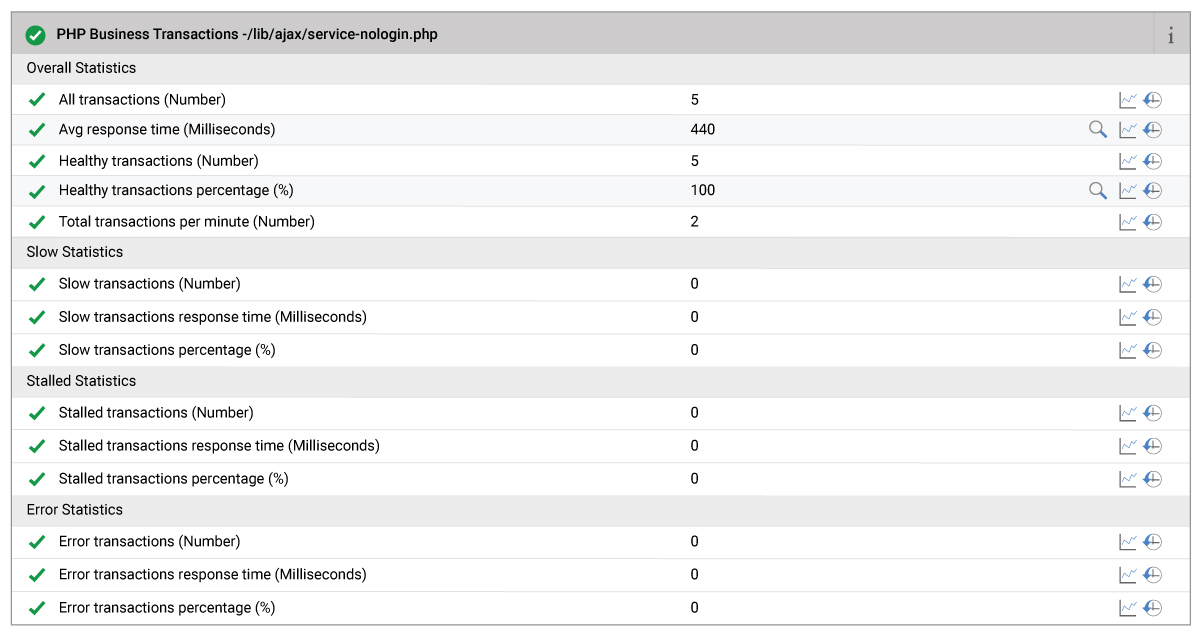 PHP Business Transactions -/lib/ajax/service-nologin.php

i

Overall Statistics

| | |
|---|---|
| All transactions (Number) | 5 |
| Avg response time (Milliseconds) | 440 |
| Healthy transactions (Number) | 5 |
| Healthy transactions percentage (%) | 100 |
| Total transactions per minute (Number) | 2 |

Slow Statistics

| | |
|---|---|
| Slow transactions (Number) | 0 |
| Slow transactions response time (Milliseconds) | 0 |
| Slow transactions percentage (%) | 0 |

Stalled Statistics

| | |
|---|---|
| Stalled transactions (Number) | 0 |
| Stalled transactions response time (Milliseconds) | 0 |
| Stalled transactions percentage (%) | 0 |

Error Statistics

| | |
|---|---|
| Error transactions (Number) | 0 |
| Error transactions response time (Milliseconds) | 0 |
| Error transactions percentage (%) | 0 |